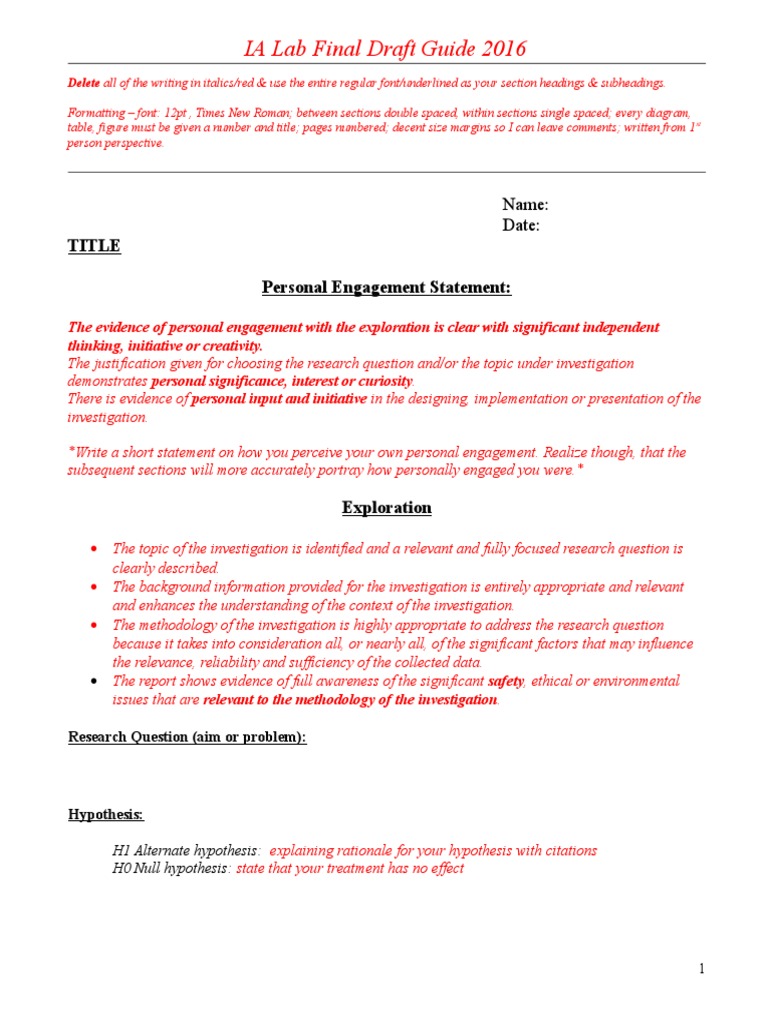 IA Lab Final Draft Guide 2016

Delete all of the writing in italics/red & use the entire regular font/underlined as your section headings & subheadings.

Formatting – font: 12pt , Times New Roman; between sections double spaced, within sections single spaced; every diagram, table, figure must be given a number and title; pages numbered; decent size margins so I can leave comments; written from 1st person perspective.

Name:
Date:

TITLE

Personal Engagement Statement:

The evidence of personal engagement with the exploration is clear with significant independent thinking, initiative or creativity.
The justification given for choosing the research question and/or the topic under investigation demonstrates personal significance, interest or curiosity.
There is evidence of personal input and initiative in the designing, implementation or presentation of the investigation.

*Write a short statement on how you perceive your own personal engagement. Realize though, that the subsequent sections will more accurately portray how personally engaged you were.*

Exploration

• The topic of the investigation is identified and a relevant and fully focused research question is clearly described.
• The background information provided for the investigation is entirely appropriate and relevant and enhances the understanding of the context of the investigation.
• The methodology of the investigation is highly appropriate to address the research question because it takes into consideration all, or nearly all, of the significant factors that may influence the relevance, reliability and sufficiency of the collected data.
• The report shows evidence of full awareness of the significant safety, ethical or environmental issues that are relevant to the methodology of the investigation.

Research Question (aim or problem):

Hypothesis:

H1 Alternate hypothesis: explaining rationale for your hypothesis with citations
H0 Null hypothesis: state that your treatment has no effect

1